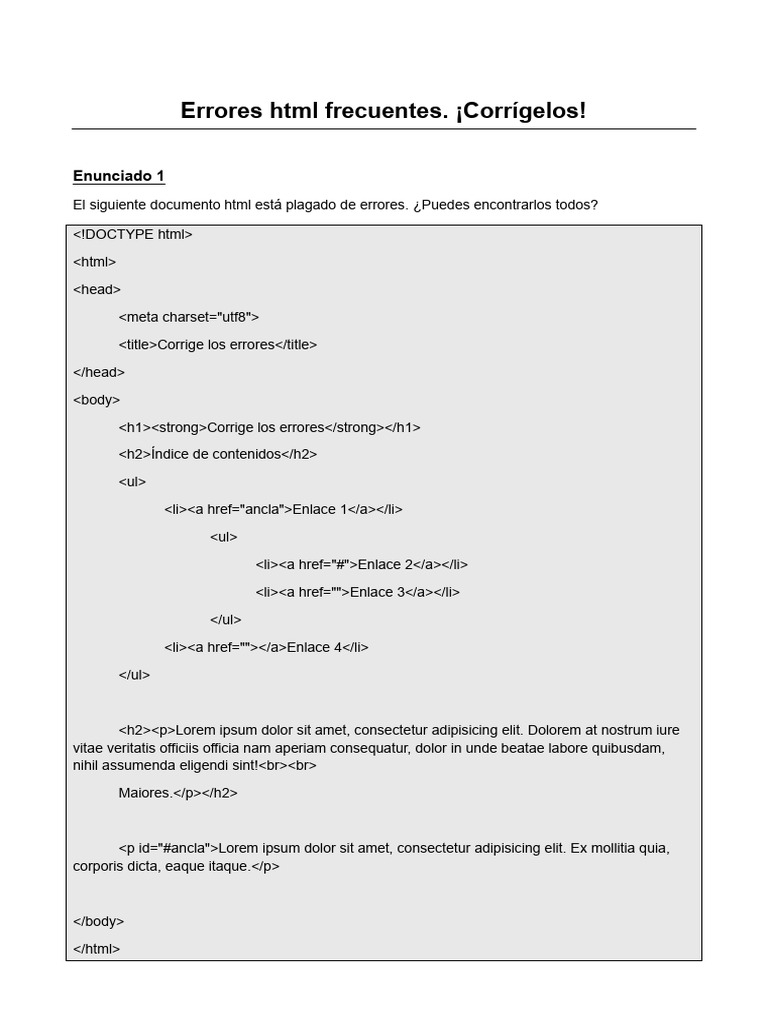 Errores html frecuentes. ¡Corrígelos!

Enunciado 1

El siguiente documento html está plagado de errores. ¿Puedes encontrarlos todos?

<!DOCTYPE html>

<html>

<head>

<meta charset="utf8">

<title>Corrige los errores</title>

</head>

<body>

<h1><strong>Corrige los errores</strong></h1>

<h2>Índice de contenidos</h2>

<ul>

<li><a href="ancla">Enlace 1</a></li>

<ul>

<li><a href="#">Enlace 2</a></li>

<li><a href="">Enlace 3</a></li>

</ul>

<li><a href=""></a>Enlace 4</li>

</ul>

<h2><p>Lorem ipsum dolor sit amet, consectetur adipisicing elit. Dolorem at nostrum iure vitae veritatis officiis officia nam aperiam consequatur, dolor in unde beatae labore quibusdam, nihil assumenda eligendi sint!<br><br>

Maiores.</p></h2>

<p id="#ancla">Lorem ipsum dolor sit amet, consectetur adipisicing elit. Ex mollitia quia, corporis dicta, eaque itaque.</p>

</body>

</html>